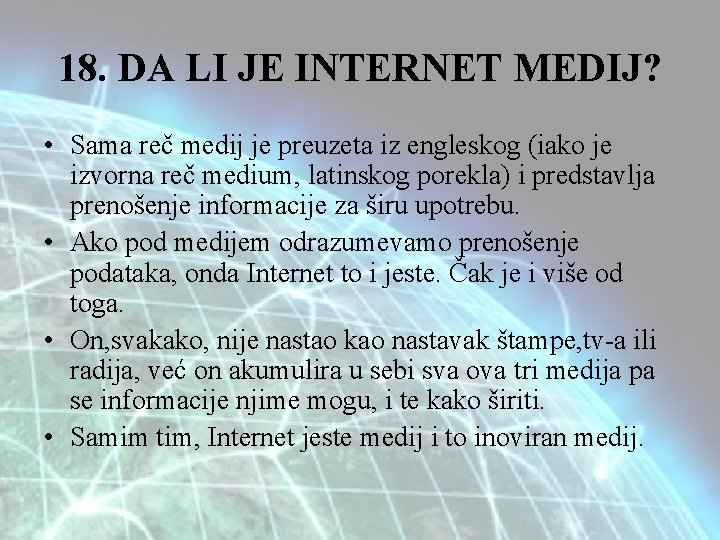 18. DA LI JE INTERNET MEDIJ?

• Sama reč medij je preuzeta iz engleskog (iako je izvorna reč medium, latinskog porekla) i predstavlja prenošenje informacije za širu upotrebu.
• Ako pod medijem odrazumevamo prenošenje podataka, onda Internet to i jeste. Čak je i više od toga.
• On,svakako, nije nastao kao nastavak štampe,tv-a ili radija, već on akumulira u sebi sva ova tri medija pa se informacije njime mogu, i te kako širiti.
• Samim tim, Internet jeste medij i to inoviran medij.